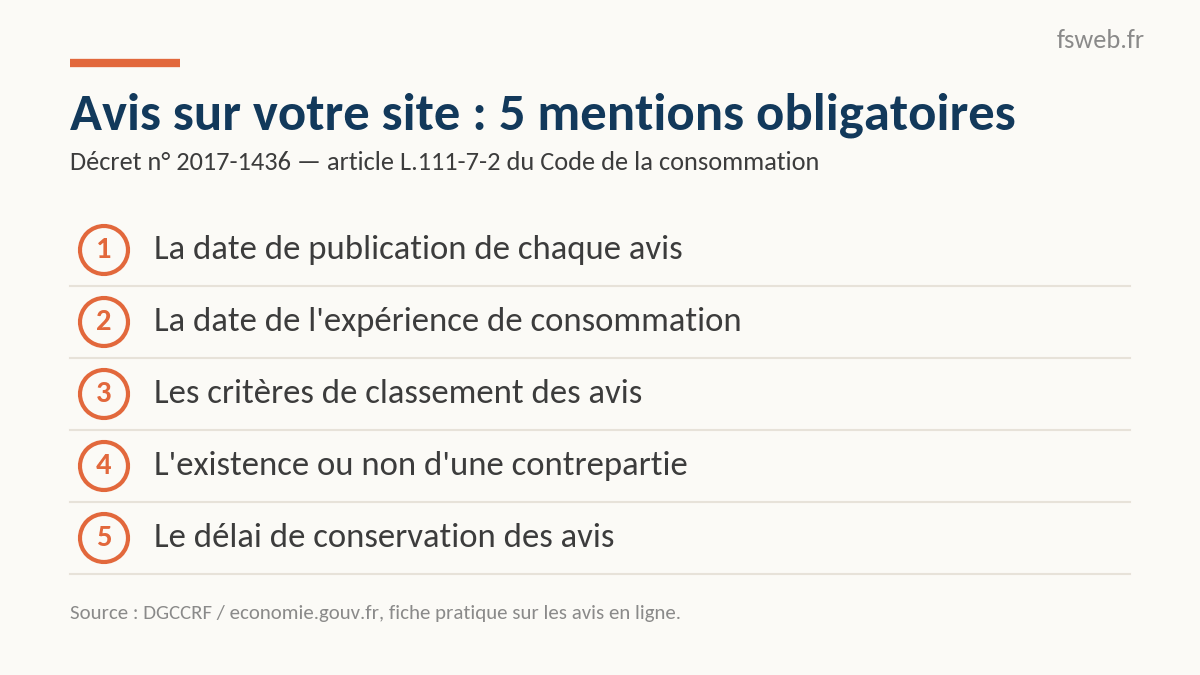 fsweb.fr

Avis sur votre site : 5 mentions obligatoires

Décret n° 2017-1436 — article L.111-7-2 du Code de la consommation

1 La date de publication de chaque avis

2 La date de l'expérience de consommation

3 Les critères de classement des avis

4 L'existence ou non d'une contrepartie

5 Le délai de conservation des avis

Source : DGCCRF / economie.gouv.fr, fiche pratique sur les avis en ligne.